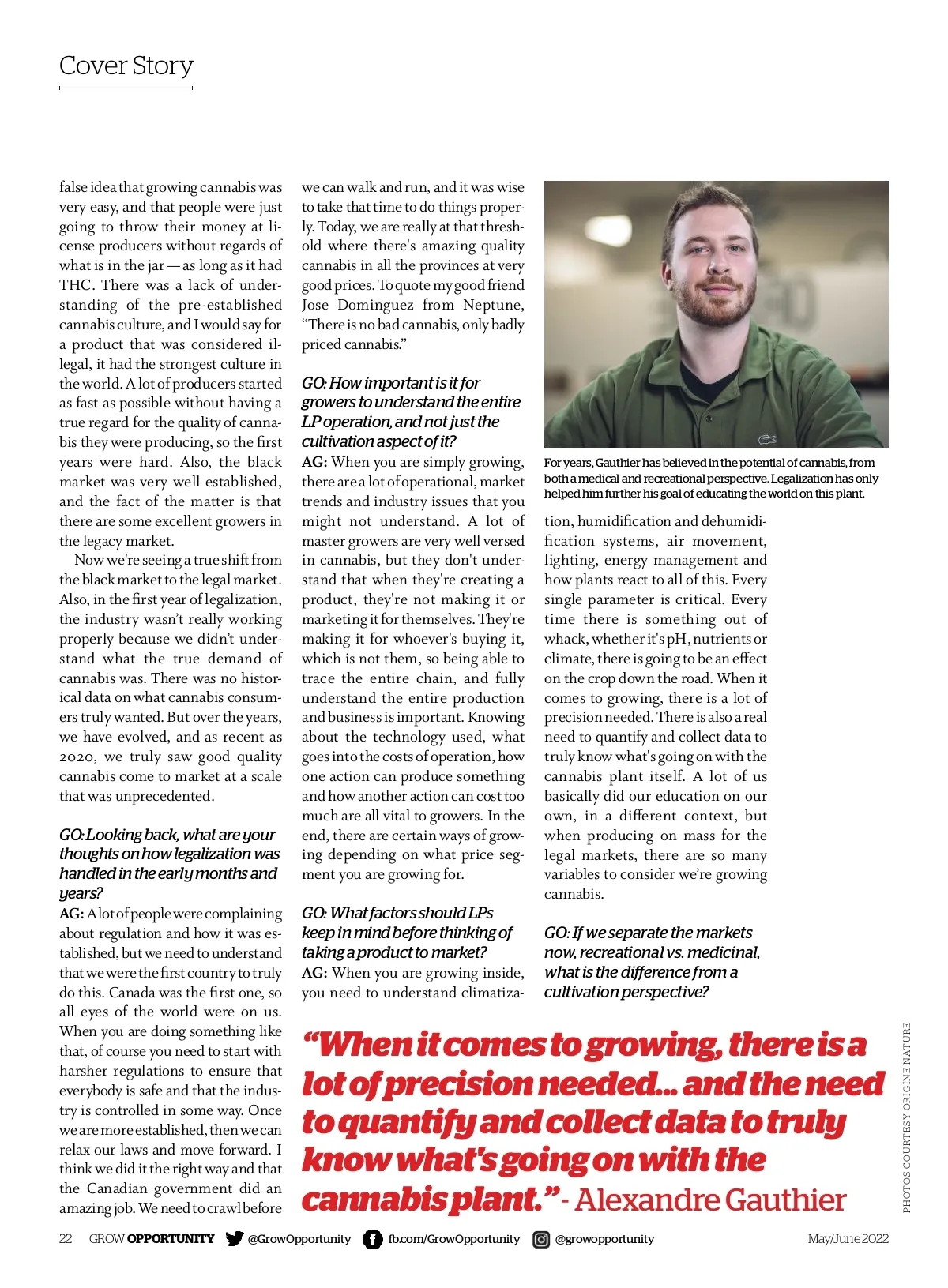 Cover Story

false idea that growing cannabis was very easy, and that people were just going to throw their money at license producers without regards of what is in the jar — as long as it had THC. There was a lack of understanding of the pre-established cannabis culture, and I would say for a product that was considered illegal, it had the strongest culture in the world. A lot of producers started as fast as possible without having a true regard for the quality of cannabis they were producing, so the first years were hard. Also, the black market was very well established, and the fact of the matter is that there are some excellent growers in the legacy market.

Now we're seeing a true shift from the black market to the legal market. Also, in the first year of legalization, the industry wasn't really working properly because we didn't understand what the true demand of cannabis was. There was no historical data on what cannabis consumers truly wanted. But over the years, we have evolved, and as recent as 2020, we truly saw good quality cannabis come to market at a scale that was unprecedented.

GO: Looking back, what are your thoughts on how legalization was handled in the early months and years?
AG: A lot of people were complaining about regulation and how it was established, but we need to understand that we were the first country to truly do this. Canada was the first one, so all eyes of the world were on us. When you are doing something like that, of course you need to start with harsher regulations to ensure that everybody is safe and that the industry is controlled in some way. Once we are more established, then we can relax our laws and move forward. I think we did it the right way and that the Canadian government did an amazing job. We need to crawl before we can walk and run, and it was wise to take that time to do things properly. Today, we are really at that threshold where there's amazing quality cannabis in all the provinces at very good prices. To quote my good friend Jose Dominguez from Neptune, "There is no bad cannabis, only badly priced cannabis."

GO: How important is it for growers to understand the entire LP operation, and not just the cultivation aspect of it?
AG: When you are simply growing, there are a lot of operational, market trends and industry issues that you might not understand. A lot of master growers are very well versed in cannabis, but they don't understand that when they're creating a product, they're not making it or marketing it for themselves. They're making it for whoever's buying it, which is not them, so being able to trace the entire chain, and fully understand the entire production and business is important. Knowing about the technology used, what goes into the costs of operation, how one action can produce something and how another action can cost too much are all vital to growers. In the end, there are certain ways of growing depending on what price segment you are growing for.

GO: What factors should LPs keep in mind before thinking of taking a product to market?
AG: When you are growing inside, you need to understand climatization, humidification and dehumidification systems, air movement, lighting, energy management and how plants react to all of this. Every single parameter is critical. Every time there is something out of whack, whether it's pH, nutrients or climate, there is going to be an effect on the crop down the road. When it comes to growing, there is a lot of precision needed. There is also a real need to quantify and collect data to truly know what's going on with the cannabis plant itself. A lot of us basically did our education on our own, in a different context, but when producing on mass for the legal markets, there are so many variables to consider we're growing cannabis.

GO: If we separate the markets now, recreational vs. medicinal, what is the difference from a cultivation perspective?

For years, Gauthier has believed in the potential of cannabis, from both a medical and recreational perspective. Legalization has only helped him further his goal of educating the world on this plant.

"When it comes to growing, there is a lot of precision needed... and the need to quantify and collect data to truly know what's going on with the cannabis plant." - Alexandre Gauthier

PHOTOS COURTESY ORIGINE NATURE

22 GROW OPPORTUNITY @GrowOpportunity fb.com/GrowOpportunity @growopportunity May/June 2022